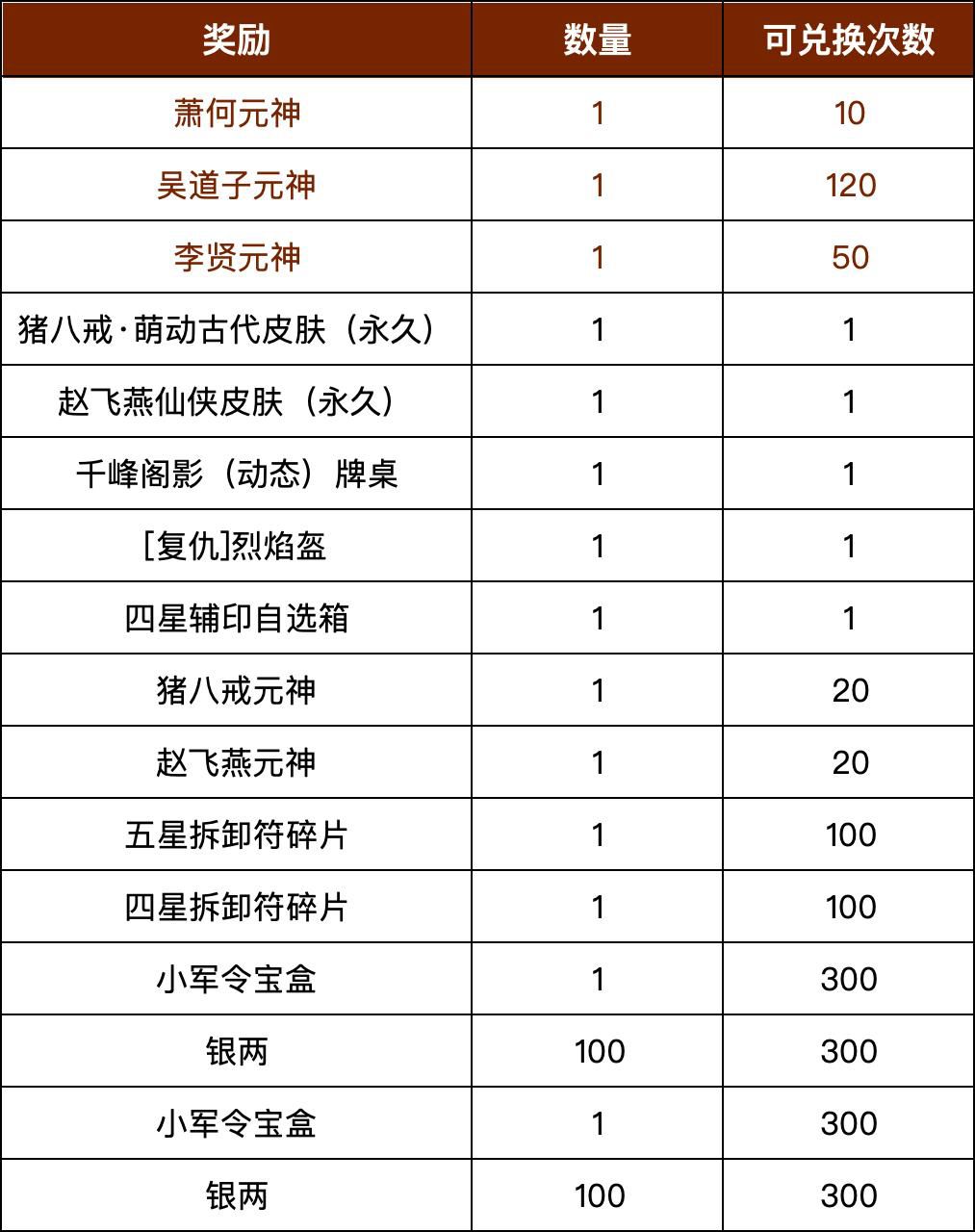 | 奖励 | 数量 | 可兑换次数 |
|---|---|---|
| 萧何元神 | 1 | 10 |
| 吴道子元神 | 1 | 120 |
| 李贤元神 | 1 | 50 |
| 猪八戒·萌动古代皮肤（永久） | 1 | 1 |
| 赵飞燕仙侠皮肤（永久） | 1 | 1 |
| 千峰阁影（动态）牌桌 | 1 | 1 |
| [复仇]烈焰盔 | 1 | 1 |
| 四星辅印自选箱 | 1 | 1 |
| 猪八戒元神 | 1 | 20 |
| 赵飞燕元神 | 1 | 20 |
| 五星拆卸符碎片 | 1 | 100 |
| 四星拆卸符碎片 | 1 | 100 |
| 小军令宝盒 | 1 | 300 |
| 银两 | 100 | 300 |
| 小军令宝盒 | 1 | 300 |
| 银两 | 100 | 300 |